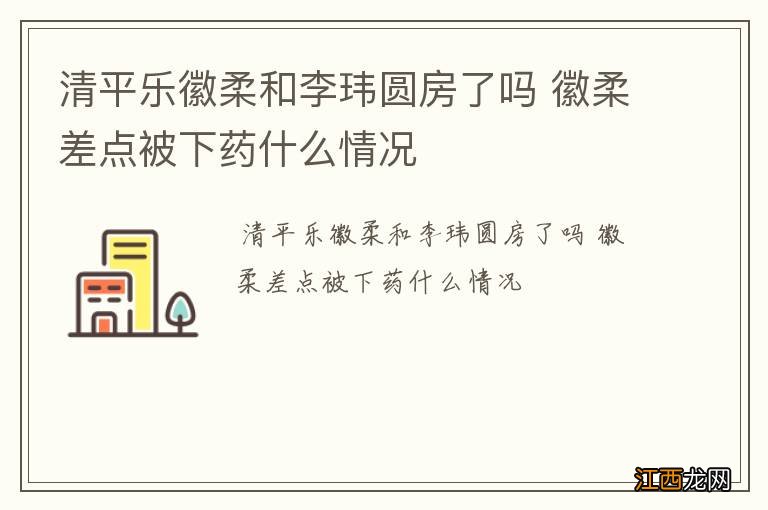 清平乐徽柔和李玮圆房了吗 徽柔差点被下药什么情况

清平乐徽柔和李玮圆房了吗 徽柔差点被下药什么情况

江西龙网